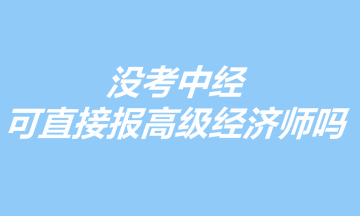 没考中经
可直接报高级经济师吗